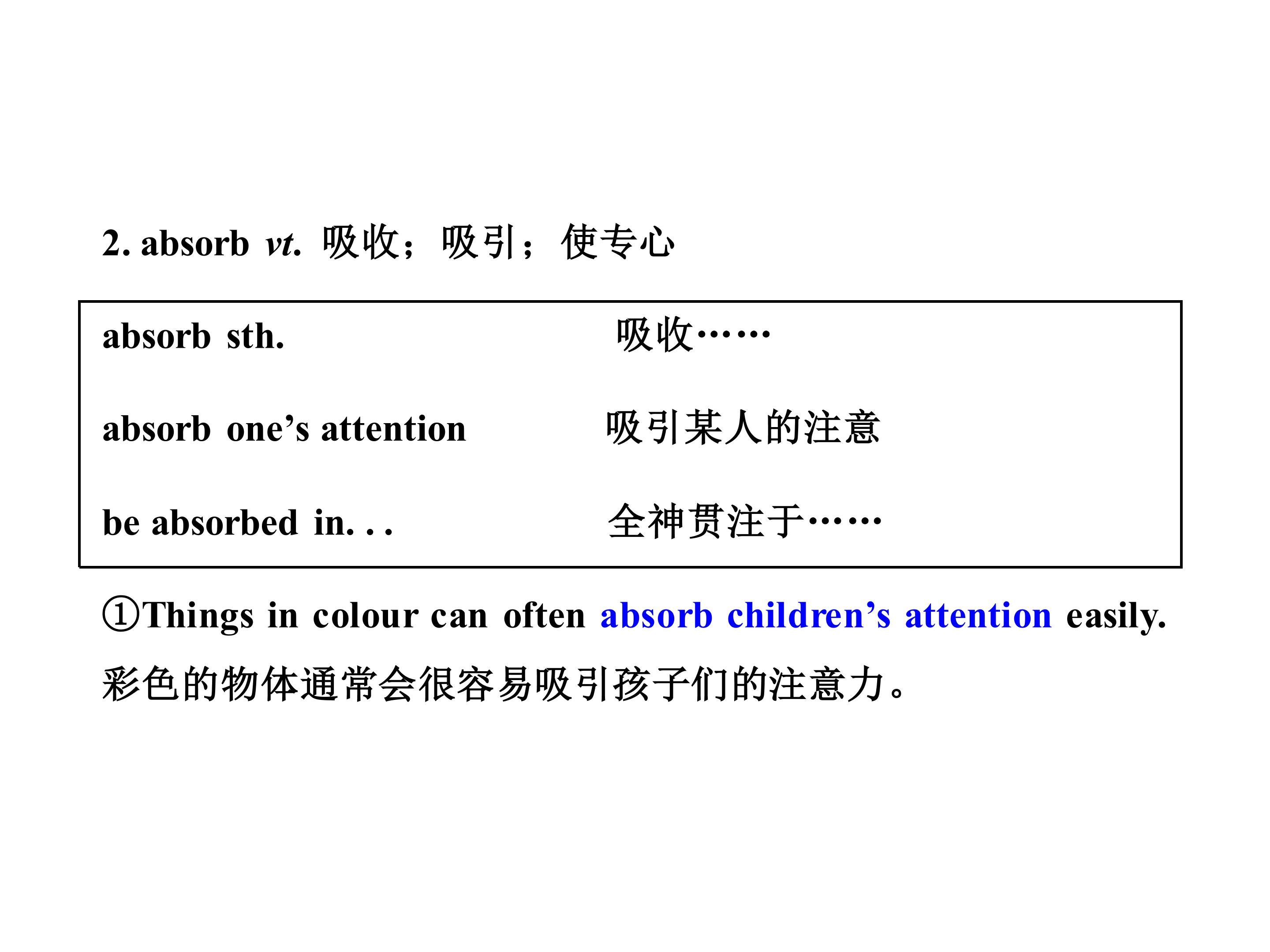 2. absorb vt. 吸收；吸引；使专心

absorb sth. 吸收……

absorb one's attention 吸引某人的注意

be absorbed in. . . 全神贯注于……

①Things in colour can often absorb children's attention easily.

彩色的物体通常会很容易吸引孩子们的注意力。